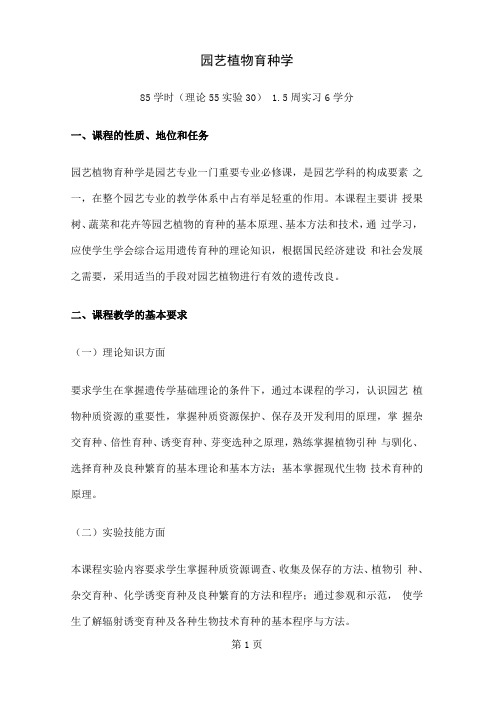 园艺植物育种学

85 学时（理论 55 实验 30） 1.5 周实习 6 学分

一、课程的性质、地位和任务

园艺植物育种学是园艺专业一门重要专业必修课，是园艺学科的构成要素 之一，在整个园艺专业的教学体系中占有举足轻重的作用。本课程主要讲 授果树、蔬菜和花卉等园艺植物的育种的基本原理、基本方法和技术，通 过学习，应使学生学会综合运用遗传育种的理论知识，根据国民经济建设 和社会发展之需要，采用适当的手段对园艺植物进行有效的遗传改良。

二、课程教学的基本要求

（一）理论知识方面

要求学生在掌握遗传学基础理论的条件下，通过本课程的学习，认识园艺 植物种质资源的重要性，掌握种质资源保护、保存及开发利用的原理，掌 握杂交育种、倍性育种、诱变育种、芽变选种之原理，熟练掌握植物引种 与驯化、选择育种及良种繁育的基本理论和基本方法；基本掌握现代生物 技术育种的原理。

（二）实验技能方面

本课程实验内容要求学生掌握种质资源调查、收集及保存的方法、植物引 种、杂交育种、化学诱变育种及良种繁育的方法和程序；通过参观和示范， 使学生了解辐射诱变育种及各种生物技术育种的基本程序与方法。

第 1 页